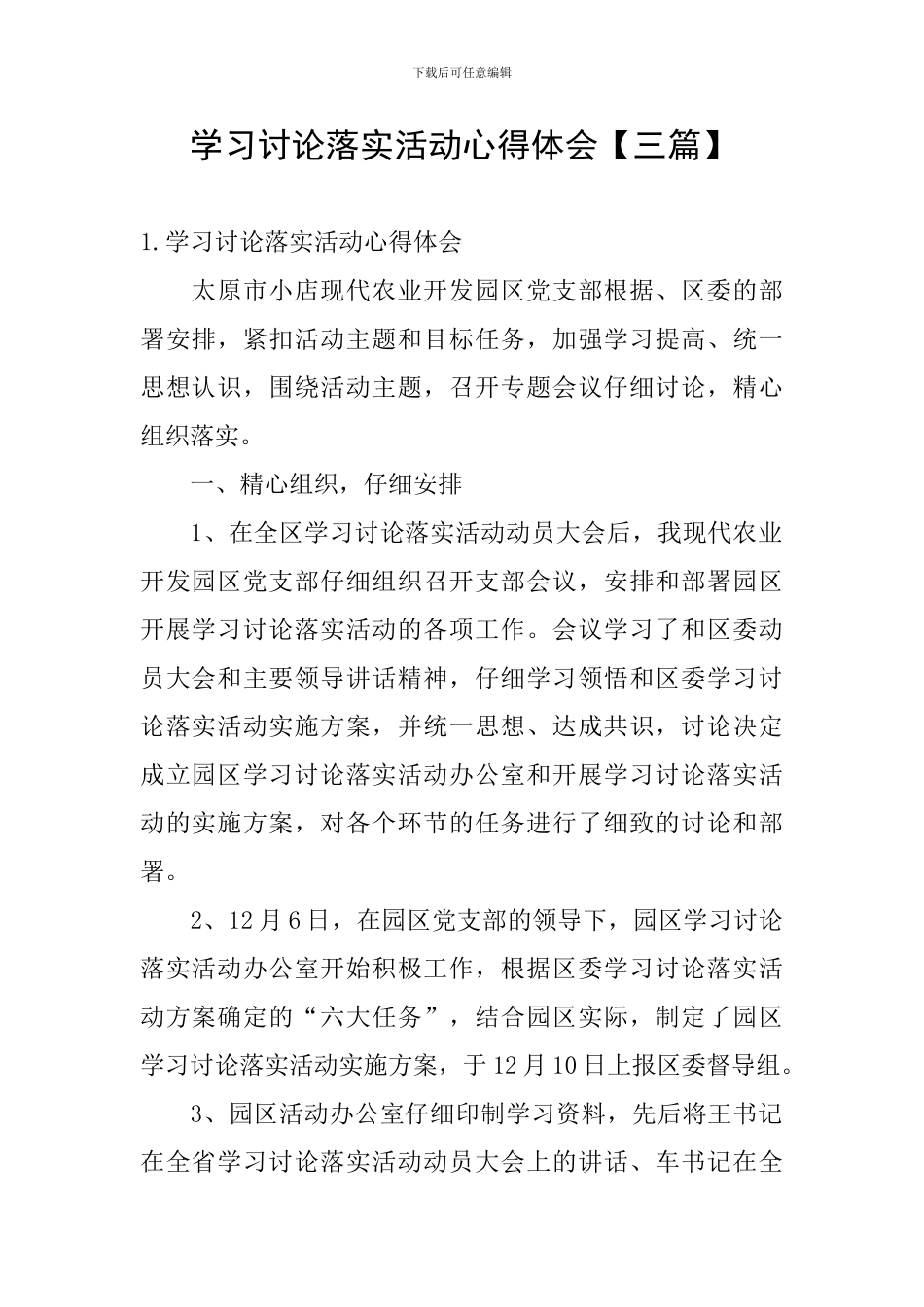 下载后可任意编辑

学习讨论落实活动心得体会【三篇】

1.学习讨论落实活动心得体会

太原市小店现代农业开发园区党支部根据、区委的部署安排，紧扣活动主题和目标任务，加强学习提高、统一思想认识，围绕活动主题，召开专题会议仔细讨论，精心组织落实。

一、精心组织，仔细安排

1、在全区学习讨论落实活动动员大会后，我现代农业开发园区党支部仔细组织召开支部会议，安排和部署园区开展学习讨论落实活动的各项工作。会议学习了和区委动员大会和主要领导讲话精神，仔细学习领悟和区委学习讨论落实活动实施方案，并统一思想、达成共识，讨论决定成立园区学习讨论落实活动办公室和开展学习讨论落实活动的实施方案，对各个环节的任务进行了细致的讨论和部署。

2、12月6日，在园区党支部的领导下，园区学习讨论落实活动办公室开始积极工作，根据区委学习讨论落实活动方案确定的“六大任务”，结合园区实际，制定了园区学习讨论落实活动实施方案，于12月10日上报区委督导组。

3、园区活动办公室仔细印制学习资料，先后将王书记在全省学习讨论落实活动动员大会上的讲话、车书记在全